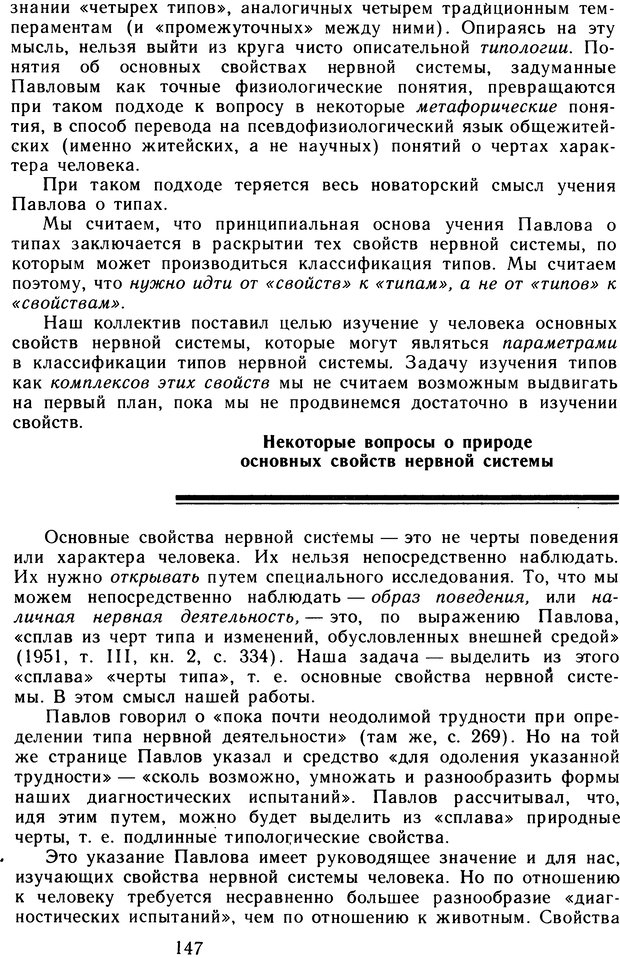 знании «четырех типов», аналогичных четырем традиционным темпераментам (и «промежуточных» между ними). Опираясь на эту мысль, нельзя выйти из круга чисто описательной типологии. Понятия об основных свойствах нервной системы, задуманные Павловым как точные физиологические понятия, превращаются при таком подходе к вопросу в некоторые метафорические понятия, в способ перевода на псевдофизиологический язык общежитейских (именно житейских, а не научных) понятий о чертах характера человека.

При таком подходе теряется весь новаторский смысл учения Павлова о типах.

Мы считаем, что принципиальная основа учения Павлова о типах заключается в раскрытии тех свойств нервной системы, по которым может производиться классификация типов. Мы считаем поэтому, что нужно идти от «свойств» к «типам», а не от «типов» к «свойствам».

Наш коллектив поставил целью изучение у человека основных свойств нервной системы, которые могут являться параметрами в классификации типов нервной системы. Задачу изучения типов как комплексов этих свойств мы не считаем возможным выдвигать на первый план, пока мы не продвинемся достаточно в изучении свойств.

Некоторые вопросы о природе основных свойств нервной системы

Основные свойства нервной системы — это не черты поведения или характера человека. Их нельзя непосредственно наблюдать. Их нужно открывать путем специального исследования. То, что мы можем непосредственно наблюдать — образ поведения, или наличная нервная деятельность, — это, по выражению Павлова, «сплав из черт типа и изменений, обусловленных внешней средой» (1951, т. III, кн. 2, с. 334). Наша задача — выделить из этого «сплава» «черты типа», т. е. основные свойства нервной системы. В этом смысл нашей работы.

Павлов говорил о «пока почти неодолимой трудности при определении типа нервной деятельности» (там же, с. 269). Но на той же странице Павлов указал и средство «для одоления указанной трудности» — «сколь возможно, умножать и разнообразить формы наших диагностических испытаний». Павлов рассчитывал, что, идя этим путем, можно будет выделить из «сплава» природные черты, т. е. подлинные типологические свойства.

Это указание Павлова имеет руководящее значение и для нас, изучающих свойства нервной системы человека. Но по отношению к человеку требуется несравненно большее разнообразие «диагностических испытаний», чем по отношению к животным. Свойства

147